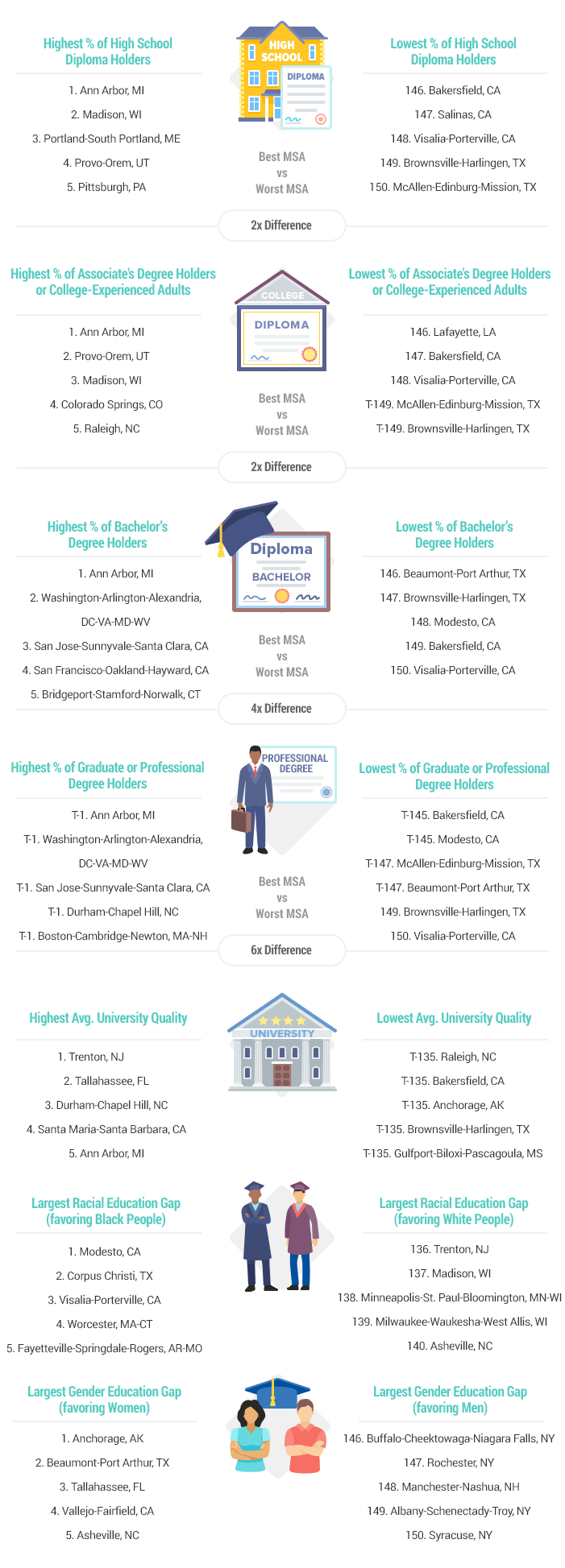 Highest % of High School Diploma Holders

1. Ann Arbor, MI
2. Madison, WI
3. Portland-South Portland, ME
4. Provo-Orem, UT
5. Pittsburgh, PA

HIGH SCHOOL
DIPLOMA

Best MSA vs Worst MSA

2x Difference

Lowest % of High School Diploma Holders

146. Bakersfield, CA
147. Salinas, CA
148. Visalia-Porterville, CA
149. Brownsville-Harlingen, TX
150. McAllen-Edinburg-Mission, TX

Highest % of Associate's Degree Holders or College-Experienced Adults

1. Ann Arbor, MI
2. Provo-Orem, UT
3. Madison, WI
4. Colorado Springs, CO
5. Raleigh, NC

COLLEGE
DIPLOMA

Best MSA vs Worst MSA

2x Difference

Lowest % of Associate's Degree Holders or College-Experienced Adults

146. Lafayette, LA
147. Bakersfield, CA
148. Visalia-Porterville, CA
T-149. McAllen-Edinburg-Mission, TX
T-149. Brownsville-Harlingen, TX

Highest % of Bachelor's Degree Holders

1. Ann Arbor, MI
2. Washington-Arlington-Alexandria, DC-VA-MD-WV
3. San Jose-Sunnyvale-Santa Clara, CA
4. San Francisco-Oakland-Hayward, CA
5. Bridgeport-Stamford-Norwalk, CT

Diploma
BACHELOR

Best MSA vs Worst MSA

4x Difference

Lowest % of Bachelor's Degree Holders

146. Beaumont-Port Arthur, TX
147. Brownsville-Harlingen, TX
148. Modesto, CA
149. Bakersfield, CA
150. Visalia-Porterville, CA

Highest % of Graduate or Professional Degree Holders

T-1. Ann Arbor, MI
T-1. Washington-Arlington-Alexandria, DC-VA-MD-WV
T-1. San Jose-Sunnyvale-Santa Clara, CA
T-1. Durham-Chapel Hill, NC
T-1. Boston-Cambridge-Newton, MA-NH

PROFESSIONAL DEGREE

Best MSA vs Worst MSA

6x Difference

Lowest % of Graduate or Professional Degree Holders

T-145. Bakersfield, CA
T-145. Modesto, CA
T-147. McAllen-Edinburg-Mission, TX
T-147. Beaumont-Port Arthur, TX
149. Brownsville-Harlingen, TX
150. Visalia-Porterville, CA

Highest Avg. University Quality

1. Trenton, NJ
2. Tallahassee, FL
3. Durham-Chapel Hill, NC
4. Santa Maria-Santa Barbara, CA
5. Ann Arbor, MI

UNIVERSITY

Lowest Avg. University Quality

T-135. Raleigh, NC
T-135. Bakersfield, CA
T-135. Anchorage, AK
T-135. Brownsville-Harlingen, TX
T-135. Gulfport-Biloxi-Pascagoula, MS

Largest Racial Education Gap (favoring Black People)

1. Modesto, CA
2. Corpus Christi, TX
3. Visalia-Porterville, CA
4. Worcester, MA-CT
5. Fayetteville-Springdale-Rogers, AR-MO

Largest Racial Education Gap (favoring White People)

136. Trenton, NJ
137. Madison, WI
138. Minneapolis-St. Paul-Bloomington, MN-WI
139. Milwaukee-Waukesha-West Allis, WI
140. Asheville, NC

Largest Gender Education Gap (favoring Women)

1. Anchorage, AK
2. Beaumont-Port Arthur, TX
3. Tallahassee, FL
4. Vallejo-Fairfield, CA
5. Asheville, NC

Largest Gender Education Gap (favoring Men)

146. Buffalo-Cheektowaga-Niagara Falls, NY
147. Rochester, NY
148. Manchester-Nashua, NH
149. Albany-Schenectady-Troy, NY
150. Syracuse, NY